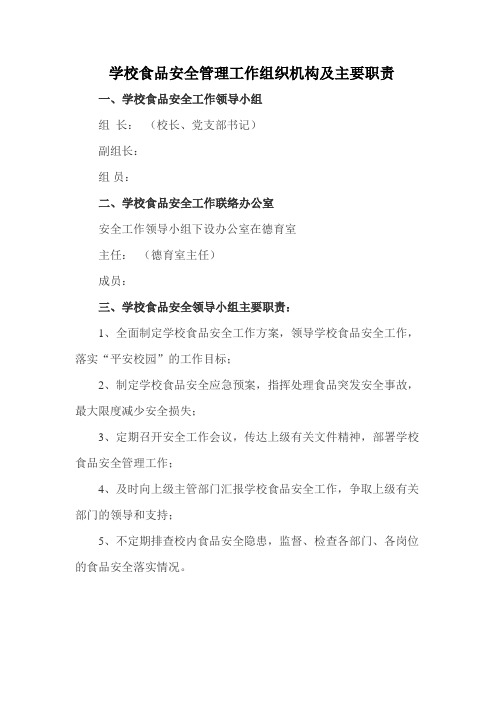 学校食品安全管理工作组织机构及主要职责

一、学校食品安全工作领导小组

组 长： （校长、党支部书记）

副组长：

组 员：

二、学校食品安全工作联络办公室

安全工作领导小组下设办公室在德育室

主任： （德育室主任）

成员：

三、学校食品安全领导小组主要职责：

1、全面制定学校食品安全工作方案，领导学校食品安全工作，落实“平安校园”的工作目标；

2、制定学校食品安全应急预案，指挥处理食品突发安全事故，最大限度减少安全损失；

3、定期召开安全工作会议，传达上级有关文件精神，部署学校食品安全管理工作；

4、及时向上级主管部门汇报学校食品安全工作，争取上级有关部门的领导和支持；

5、不定期排查校内食品安全隐患，监督、检查各部门、各岗位的食品安全落实情况。